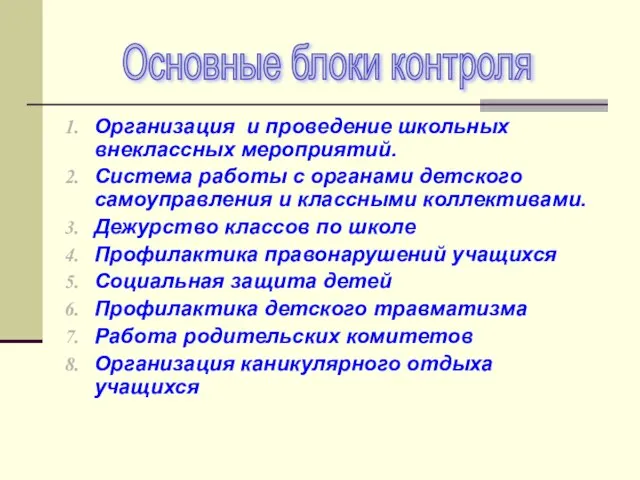 Основные блоки контроля

1. Организация и проведение школьных внеклассных мероприятий.
2. Система работы с органами детского самоуправления и классными коллективами.
3. Дежурство классов по школе
4. Профилактика правонарушений учащихся
5. Социальная защита детей
6. Профилактика детского травматизма
7. Работа родительских комитетов
8. Организация каникулярного отдыха учащихся